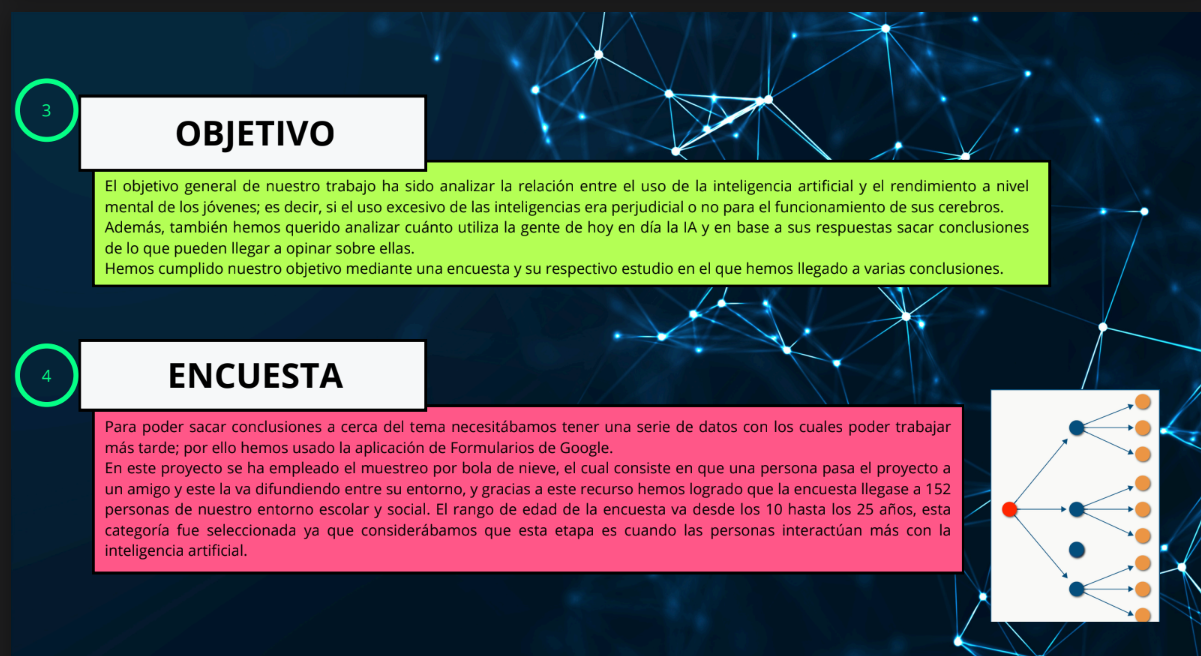 3

OBJETIVO

El objetivo general de nuestro trabajo ha sido analizar la relación entre el uso de la inteligencia artificial y el rendimiento a nivel mental de los jóvenes; es decir, si el uso excesivo de las inteligencias era perjudicial o no para el funcionamiento de sus cerebros. Además, también hemos querido analizar cuánto utiliza la gente de hoy en día la IA y en base a sus respuestas sacar conclusiones de lo que pueden llegar a opinar sobre ellas.
Hemos cumplido nuestro objetivo mediante una encuesta y su respectivo estudio en el que hemos llegado a varias conclusiones.

4

ENCUESTA

Para poder sacar conclusiones a cerca del tema necesitábamos tener una serie de datos con los cuales poder trabajar más tarde; por ello hemos usado la aplicación de Formularios de Google.
En este proyecto se ha empleado el muestreo por bola de nieve, el cual consiste en que una persona pasa el proyecto a un amigo y este la va difundiendo entre su entorno, y gracias a este recurso hemos logrado que la encuesta llegase a 152 personas de nuestro entorno escolar y social. El rango de edad de la encuesta va desde los 10 hasta los 25 años, esta categoría fue seleccionada ya que considerábamos que esta etapa es cuando las personas interactúan más con la inteligencia artificial.